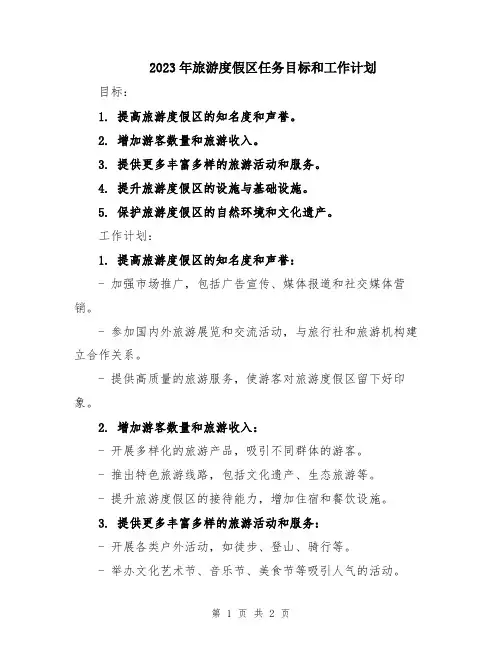 2023年旅游度假区任务目标和工作计划

目标：

1. 提高旅游度假区的知名度和声誉。

2. 增加游客数量和旅游收入。

3. 提供更多丰富多样的旅游活动和服务。

4. 提升旅游度假区的设施与基础设施。

5. 保护旅游度假区的自然环境和文化遗产。

工作计划：

1. 提高旅游度假区的知名度和声誉：

- 加强市场推广，包括广告宣传、媒体报道和社交媒体营销。

- 参加国内外旅游展览和交流活动，与旅行社和旅游机构建立合作关系。

- 提供高质量的旅游服务，使游客对旅游度假区留下好印象。

2. 增加游客数量和旅游收入：

- 开展多样化的旅游产品，吸引不同群体的游客。

- 推出特色旅游线路，包括文化遗产、生态旅游等。

- 提升旅游度假区的接待能力，增加住宿和餐饮设施。

3. 提供更多丰富多样的旅游活动和服务：

- 开展各类户外活动，如徒步、登山、骑行等。

- 举办文化艺术节、音乐节、美食节等吸引人气的活动。

第 1 页 共 2 页